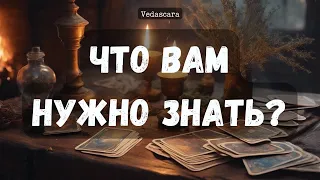 Vedascara

ЧТО ВАМ НУЖНО ЗНАТЬ?